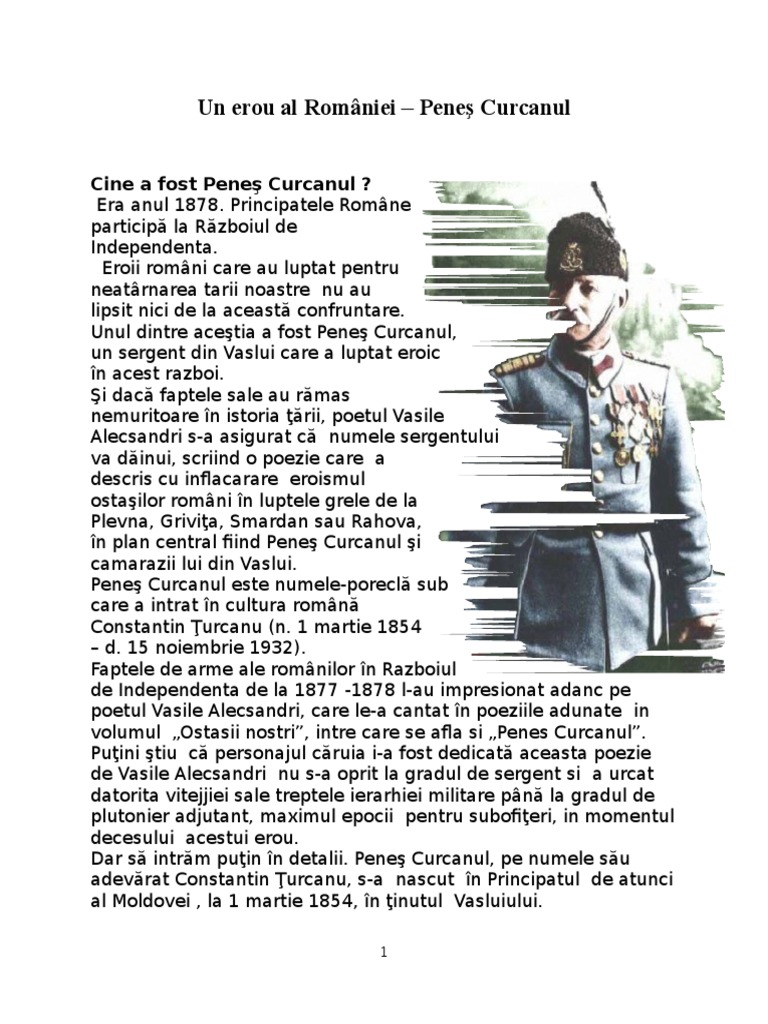 Un erou al României – Peneş Curcanul

Cine a fost Peneş Curcanul ?
Era anul 1878. Principatele Române participă la Războiul de Independenta.
Eroii români care au luptat pentru neatârnarea tarii noastre nu au lipsit nici de la această confruntare. Unul dintre aceştia a fost Peneş Curcanul, un sergent din Vaslui care a luptat eroic în acest razboi.
Şi dacă faptele sale au rămas nemuritoare în istoria ţării, poetul Vasile Alecsandri s-a asigurat că numele sergentului va dăinui, scriind o poezie care a descris cu inflacarare eroismul ostaşilor români în luptele grele de la Plevna, Griviţa, Smardan sau Rahova, în plan central fiind Peneş Curcanul şi camarazii lui din Vaslui.
Peneş Curcanul este numele-poreclă sub care a intrat în cultura română Constantin Ţurcanu (n. 1 martie 1854 – d. 15 noiembrie 1932).
Faptele de arme ale românilor în Razboiul de Independenta de la 1877 -1878 l-au impresionat adanc pe poetul Vasile Alecsandri, care le-a cantat în poeziile adunate in volumul „Ostasii nostri”, intre care se afla si „Penes Curcanul”. Puţini ştiu că personajul căruia i-a fost dedicată aceasta poezie de Vasile Alecsandri nu s-a oprit la gradul de sergent si a urcat datorita vitejjiei sale treptele ierarhiei militare până la gradul de plutonier adjutant, maximul epocii pentru subofiţeri, in momentul decesului acestui erou.
Dar să intrăm puţin în detalii. Peneş Curcanul, pe numele său adevărat Constantin Ţurcanu, s-a nascut în Principatul de atunci al Moldovei , la 1 martie 1854, în ţinutul Vasluiului.

1